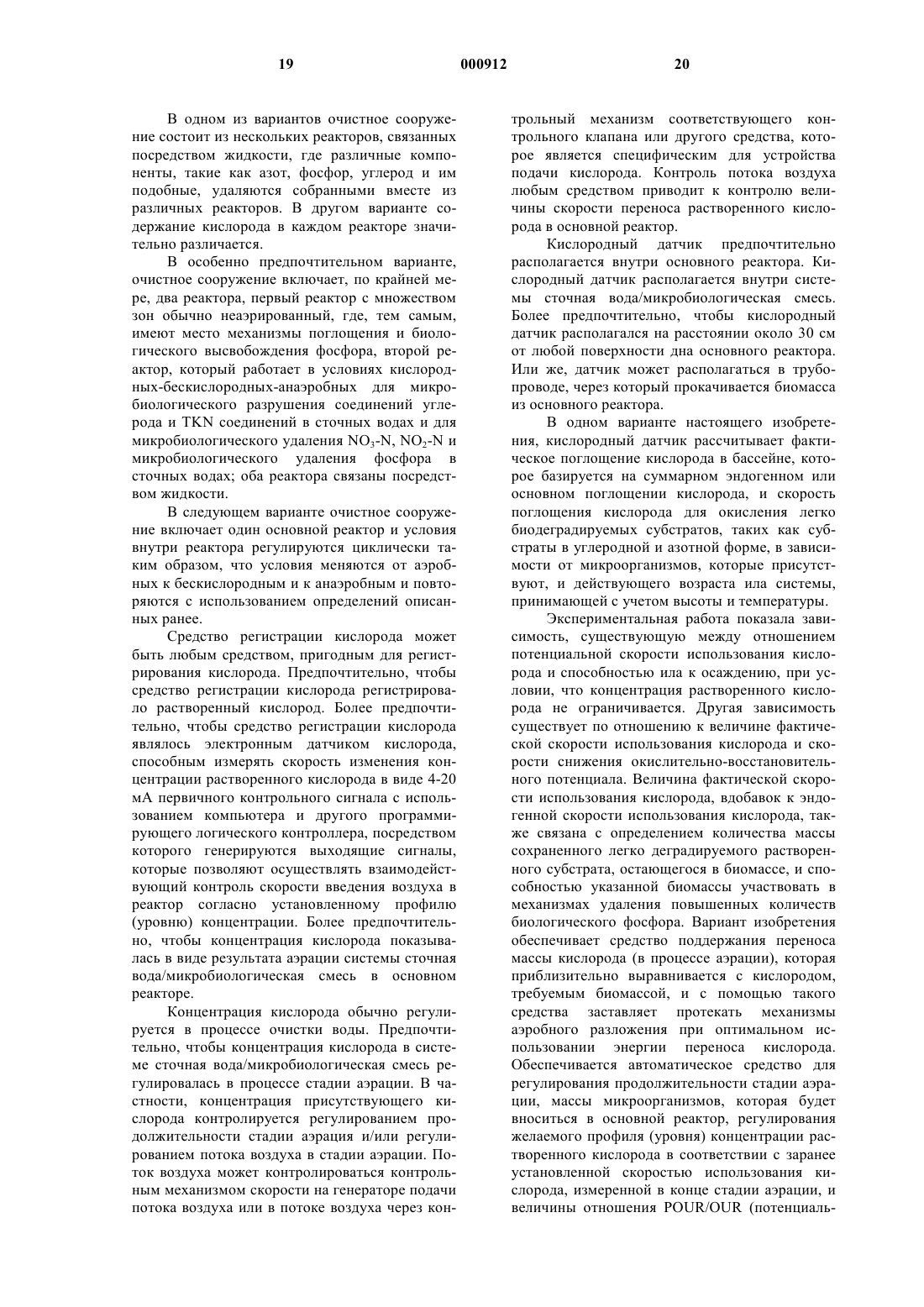 19 000912 20

В одном из вариантов очистное сооружение состоит из нескольких реакторов, связанных посредством жидкости, где различные компоненты, такие как азот, фосфор, углерод и им подобные, удаляются собранными вместе из различных реакторов. В другом варианте содержание кислорода в каждом реакторе значительно различается.

В особенно предпочтительном варианте, очистное сооружение включает, по крайней мере, два реактора, первый реактор с множеством зон обычно неаэрированный, где, тем самым, имеют место механизмы поглощения и биологического высвобождения фосфора, второй реактор, который работает в условиях кислородных-бескислородных-анаэробных для микробиологического разрушения соединений углерода и TKN соединений в сточных водах и для микробиологического удаления $NO_3$-N, $NO_2$-N и микробиологического удаления фосфора в сточных водах; оба реактора связаны посредством жидкости.

В следующем варианте очистное сооружение включает один основной реактор и условия внутри реактора регулируются циклически таким образом, что условия меняются от аэробных к бескислородным и к анаэробным и повторяются с использованием определений описанных ранее.

Средство регистрации кислорода может быть любым средством, пригодным для регистрирования кислорода. Предпочтительно, чтобы средство регистрации кислорода регистрировало растворенный кислород. Более предпочтительно, чтобы средство регистрации кислорода являлось электронным датчиком кислорода, способным измерять скорость изменения концентрации растворенного кислорода в виде 4-20 мА первичного контрольного сигнала с использованием компьютера и другого программирующего логического контроллера, посредством которого генерируются выходящие сигналы, которые позволяют осуществлять взаимодействующий контроль скорости введения воздуха в реактор согласно установленному профилю (уровню) концентрации. Более предпочтительно, чтобы концентрация кислорода показывалась в виде результата аэрации системы сточная вода/микробиологическая смесь в основном реакторе.

Концентрация кислорода обычно регулируется в процессе очистки воды. Предпочтительно, чтобы концентрация кислорода в системе сточная вода/микробиологическая смесь регулировалась в процессе стадии аэрации. В частности, концентрация присутствующего кислорода контролируется регулированием продолжительности стадии аэрация и/или регулированием потока воздуха в стадии аэрации. Поток воздуха может контролироваться контрольным механизмом скорости на генераторе подачи потока воздуха или в потоке воздуха через контрольный механизм соответствующего контрольного клапана или другого средства, которое является специфическим для устройства подачи кислорода. Контроль потока воздуха любым средством приводит к контролю величины скорости переноса растворенного кислорода в основной реактор.

Кислородный датчик предпочтительно располагается внутри основного реактора. Кислородный датчик располагается внутри системы сточная вода/микробиологическая смесь. Более предпочтительно, чтобы кислородный датчик располагался на расстоянии около 30 см от любой поверхности дна основного реактора. Или же, датчик может располагаться в трубопроводе, через который прокачивается биомасса из основного реактора.

В одном варианте настоящего изобретения, кислородный датчик рассчитывает фактическое поглощение кислорода в бассейне, которое базируется на суммарном эндогенном или основном поглощении кислорода, и скорость поглощения кислорода для окисления легко биодеградируемых субстратов, таких как субстраты в углеродной и азотной форме, в зависимости от микроорганизмов, которые присутствуют, и действующего возраста ила системы, принимающей с учетом высоты и температуры.

Экспериментальная работа показала зависимость, существующую между отношением потенциальной скорости использования кислорода и способностью ила к осаждению, при условии, что концентрация растворенного кислорода не ограничивается. Другая зависимость существует по отношению к величине фактической скорости использования кислорода и скорости снижения окислительно-восстановительного потенциала. Величина фактической скорости использования кислорода, вдобавок к эндогенной скорости использования кислорода, также связана с определением количества массы сохраненного легко деградируемого растворенного субстрата, остающегося в биомассе, и способностью указанной биомассы участвовать в механизмах удаления повышенных количеств биологического фосфора. Вариант изобретения обеспечивает средство поддержания переноса массы кислорода (в процессе аэрации), которая приблизительно выравнивается с кислородом, требуемым биомассой, и с помощью такого средства заставляет протекать механизмы аэробного разложения при оптимальном использовании энергии переноса кислорода. Обеспечивается автоматическое средство для регулирования продолжительности стадии аэрации, массы микроорганизмов, которая будет вноситься в основной реактор, регулирования желаемого профиля (уровня) концентрации растворенного кислорода в соответствии с заранее установленной скоростью использования кислорода, измеренной в конце стадии аэрации, и величины отношения POUR/OUR (потенциаль-